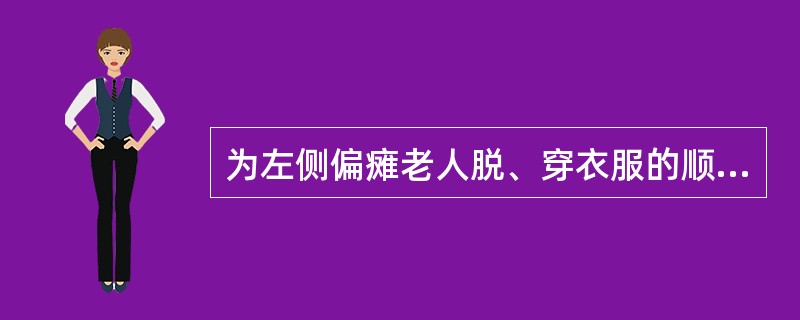 为左侧偏瘫老人脱、穿衣服的顺...